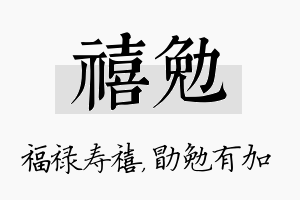 禧勉

福禄寿禧，勖勉有加